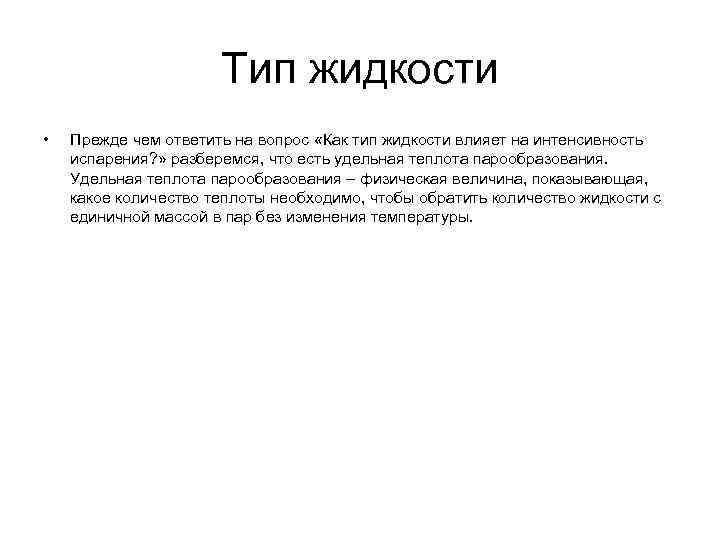 Тип жидкости

• Прежде чем ответить на вопрос «Как тип жидкости влияет на интенсивность испарения?» разберемся, что есть удельная теплота парообразования. Удельная теплота парообразования – физическая величина, показывающая, какое количество теплоты необходимо, чтобы обратить количество жидкости с единичной массой в пар без изменения температуры.